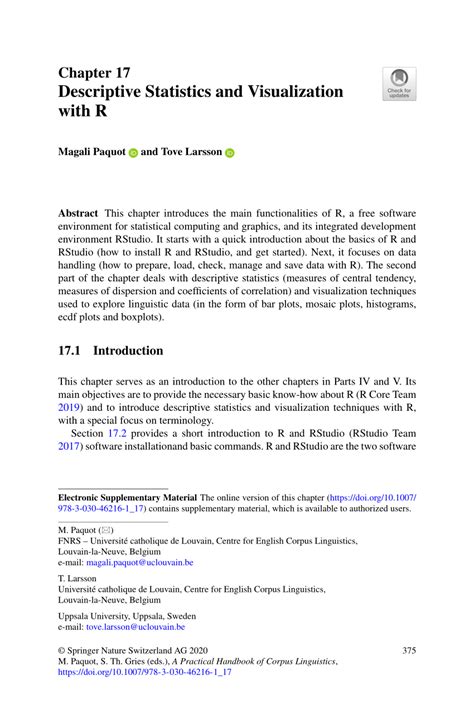 Chapter 17
Descriptive Statistics and Visualization with R

Check for updates

Magali Paquot and Tove Larsson

Abstract This chapter introduces the main functionalities of R, a free software environment for statistical computing and graphics, and its integrated development environment RStudio. It starts with a quick introduction about the basics of R and RStudio (how to install R and RStudio, and get started). Next, it focuses on data handling (how to prepare, load, check, manage and save data with R). The second part of the chapter deals with descriptive statistics (measures of central tendency, measures of dispersion and coefficients of correlation) and visualization techniques used to explore linguistic data (in the form of bar plots, mosaic plots, histograms, ecdf plots and boxplots).

17.1 Introduction

This chapter serves as an introduction to the other chapters in Parts IV and V. Its main objectives are to provide the necessary basic know-how about R (R Core Team 2019) and to introduce descriptive statistics and visualization techniques with R, with a special focus on terminology.

Section 17.2 provides a short introduction to R and RStudio (RStudio Team 2017) software installationand basic commands. R and RStudio are the two software

Electronic Supplementary Material The online version of this chapter (https://doi.org/10.1007/978-3-030-46216-1_17) contains supplementary material, which is available to authorized users.

M. Paquot (✉)
FNRS – Université catholique de Louvain, Centre for English Corpus Linguistics, Louvain-la-Neuve, Belgium
e-mail: magali.paquot@uclouvain.be

T. Larsson
Université catholique de Louvain, Centre for English Corpus Linguistics, Louvain-la-Neuve, Belgium

Uppsala University, Uppsala, Sweden
e-mail: tove.larsson@uclouvain.be

© Springer Nature Switzerland AG 2020
M. Paquot, S. Th. Gries (eds.), A Practical Handbook of Corpus Linguistics, https://doi.org/10.1007/978-3-030-46216-1_17

375